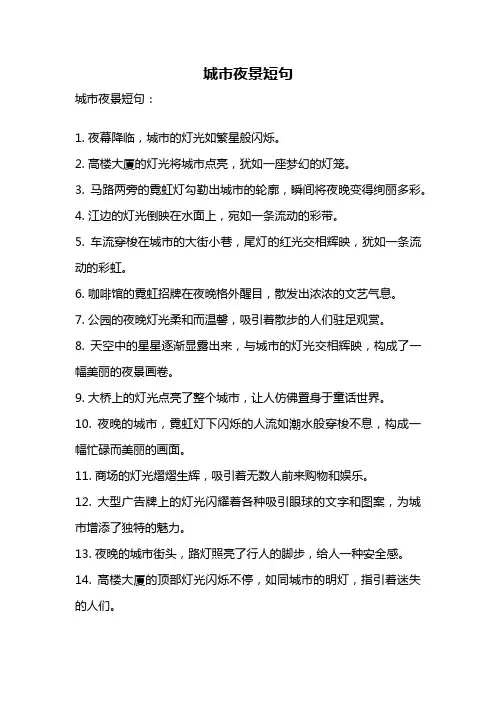 城市夜景短句

城市夜景短句：

1. 夜幕降临，城市的灯光如繁星般闪烁。

2. 高楼大厦的灯光将城市点亮，犹如一座梦幻的灯笼。

3. 马路两旁的霓虹灯勾勒出城市的轮廓，瞬间将夜晚变得绚丽多彩。

4. 江边的灯光倒映在水面上，宛如一条流动的彩带。

5. 车流穿梭在城市的大街小巷，尾灯的红光交相辉映，犹如一条流动的彩虹。

6. 咖啡馆的霓虹招牌在夜晚格外醒目，散发出浓浓的文艺气息。

7. 公园的夜晚灯光柔和而温馨，吸引着散步的人们驻足观赏。

8. 天空中的星星逐渐显露出来，与城市的灯光交相辉映，构成了一幅美丽的夜景画卷。

9. 大桥上的灯光点亮了整个城市，让人仿佛置身于童话世界。

10. 夜晚的城市，霓虹灯下闪烁的人流如潮水般穿梭不息，构成一幅忙碌而美丽的画面。

11. 商场的灯光熠熠生辉，吸引着无数人前来购物和娱乐。

12. 大型广告牌上的灯光闪耀着各种吸引眼球的文字和图案，为城市增添了独特的魅力。

13. 夜晚的城市街头，路灯照亮了行人的脚步，给人一种安全感。

14. 高楼大厦的顶部灯光闪烁不停，如同城市的明灯，指引着迷失的人们。